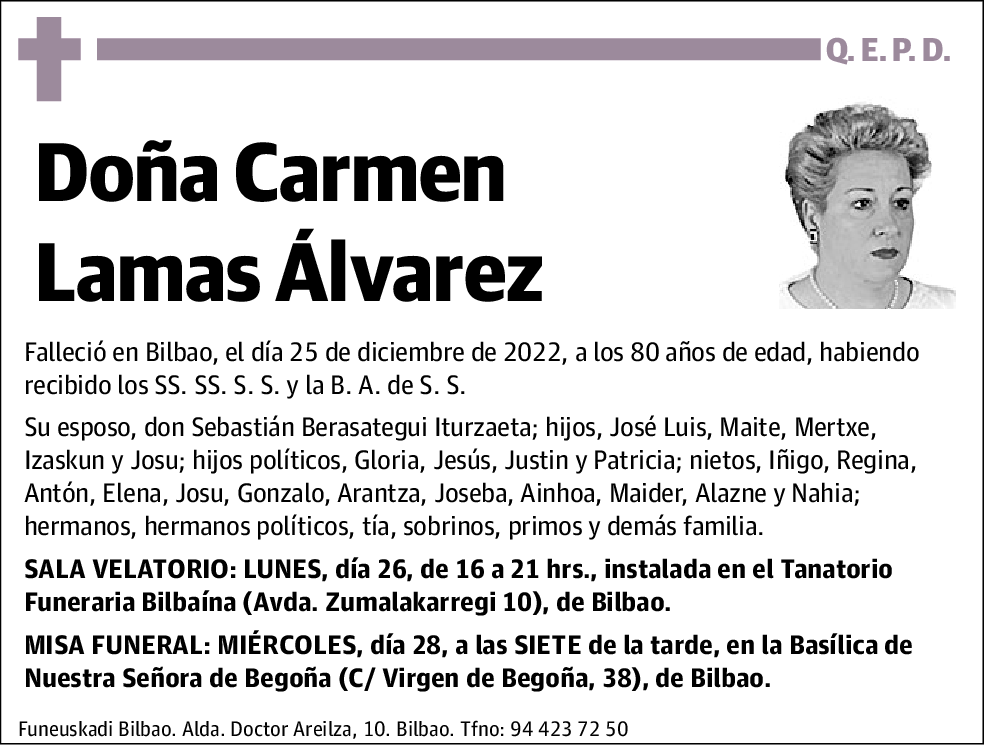 Q. E. P. D.

Doña Carmen Lamas Álvarez

Falleció en Bilbao, el día 25 de diciembre de 2022, a los 80 años de edad, habiendo recibido los SS. SS. S. S. y la B. A. de S. S.

Su esposo, don Sebastián Berasategui Iturzaeta; hijos, José Luis, Maite, Mertxe, Izaskun y Josu; hijos políticos, Gloria, Jesús, Justin y Patricia; nietos, Iñigo, Regina, Antón, Elena, Josu, Gonzalo, Arantza, Joseba, Ainhoa, Maider, Alazne y Nahia; hermanos, hermanos políticos, tía, sobrinos, primos y demás familia.

SALA VELATORIO: LUNES, día 26, de 16 a 21 hrs., instalada en el Tanatorio Funeraria Bilbaína (Avda. Zumalakarregi 10), de Bilbao.

MISA FUNERAL: MIÉRCOLES, día 28, a las SIETE de la tarde, en la Basílica de Nuestra Señora de Begoña (C/ Virgen de Begoña, 38), de Bilbao.

Funeuskadi Bilbao. Alda. Doctor Areilza, 10. Bilbao. Tfno: 94 423 72 50